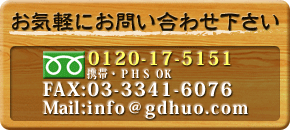 お気軽にお問い合わせ下さい

0120-17-5151
携帯・PHS OK
FAX:03-3341-6076
Mail:info@gdhuo.com